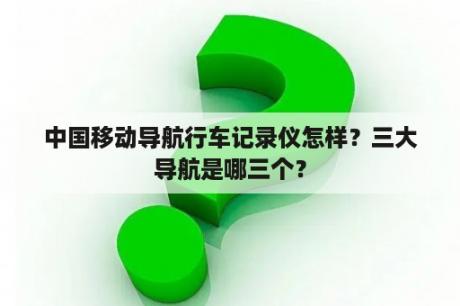 中国移动导航行车记录仪怎样？三大导航是哪三个？